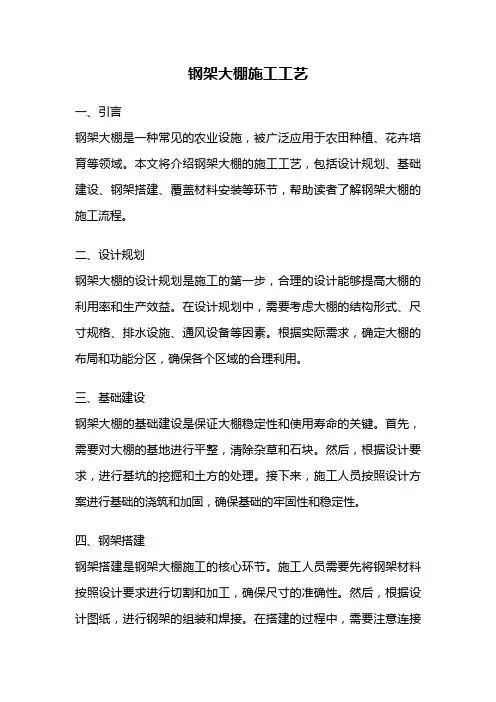 钢架大棚施工工艺

一、引言

钢架大棚是一种常见的农业设施，被广泛应用于农田种植、花卉培育等领域。本文将介绍钢架大棚的施工工艺，包括设计规划、基础建设、钢架搭建、覆盖材料安装等环节，帮助读者了解钢架大棚的施工流程。

二、设计规划

钢架大棚的设计规划是施工的第一步，合理的设计能够提高大棚的利用率和生产效益。在设计规划中，需要考虑大棚的结构形式、尺寸规格、排水设施、通风设备等因素。根据实际需求，确定大棚的布局和功能分区，确保各个区域的合理利用。

三、基础建设

钢架大棚的基础建设是保证大棚稳定性和使用寿命的关键。首先，需要对大棚的基地进行平整，清除杂草和石块。然后，根据设计要求，进行基坑的挖掘和土方的处理。接下来，施工人员按照设计方案进行基础的浇筑和加固，确保基础的牢固性和稳定性。

四、钢架搭建

钢架搭建是钢架大棚施工的核心环节。施工人员需要先将钢架材料按照设计要求进行切割和加工，确保尺寸的准确性。然后，根据设计图纸，进行钢架的组装和焊接。在搭建的过程中，需要注意连接